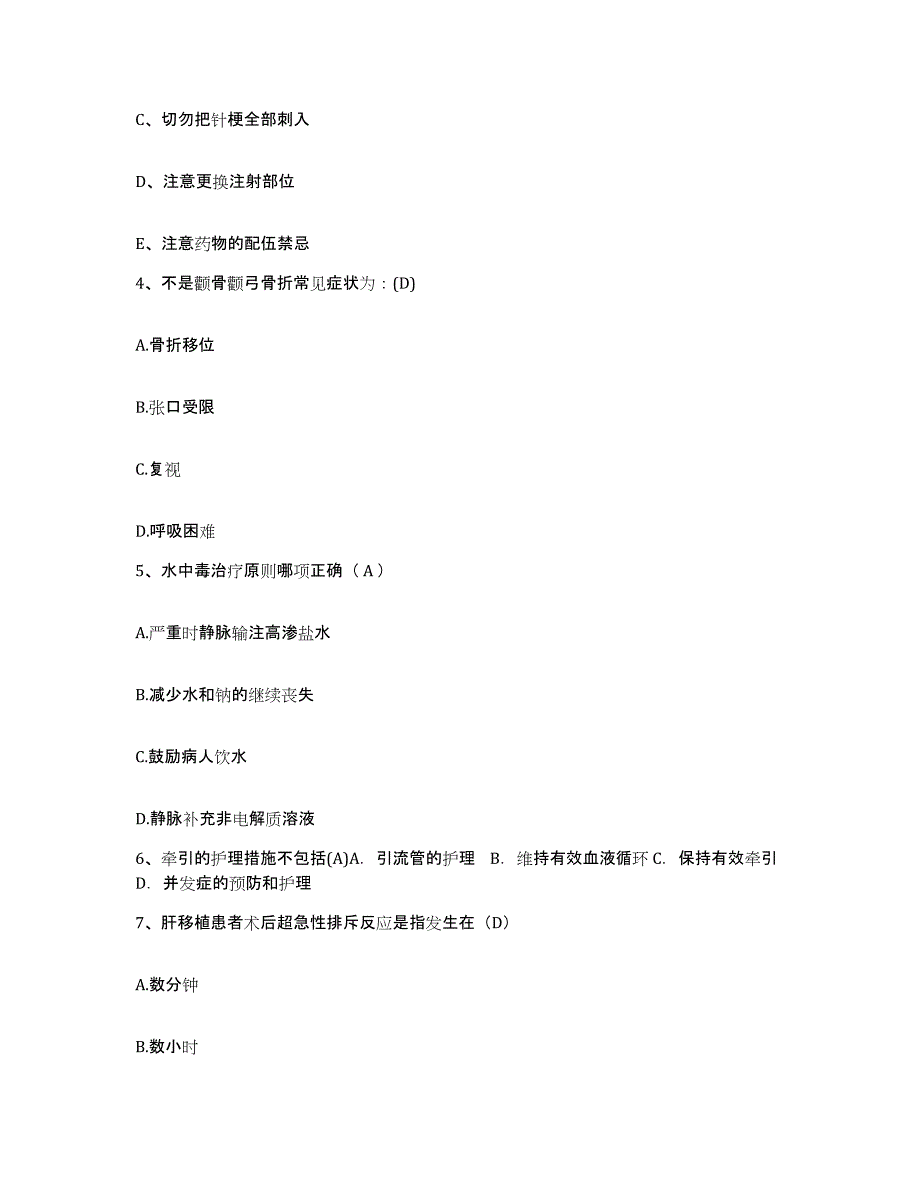 C、切勿把针梗全部刺入

D、注意更换注射部位

E、注意药物的配伍禁忌

4、不是颧骨颧弓骨折常见症状为：(D)

A.骨折移位

B.张口受限

C.复视

D.呼吸困难

5、水中毒治疗原则哪项正确（A）

A.严重时静脉输注高渗盐水

B.减少水和钠的继续丧失

C.鼓励病人饮水

D.静脉补充非电解质溶液

6、牵引的护理措施不包括(A)A. 引流管的护理 B. 维持有效血液循环 C. 保持有效牵引 D. 并发症的预防和护理

7、肝移植患者术后超急性排斥反应是指发生在（D）

A.数分钟

B.数小时